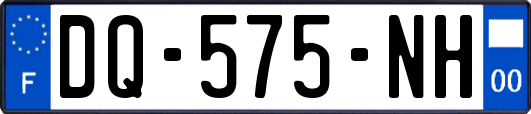 F
DQ-575-NH
00